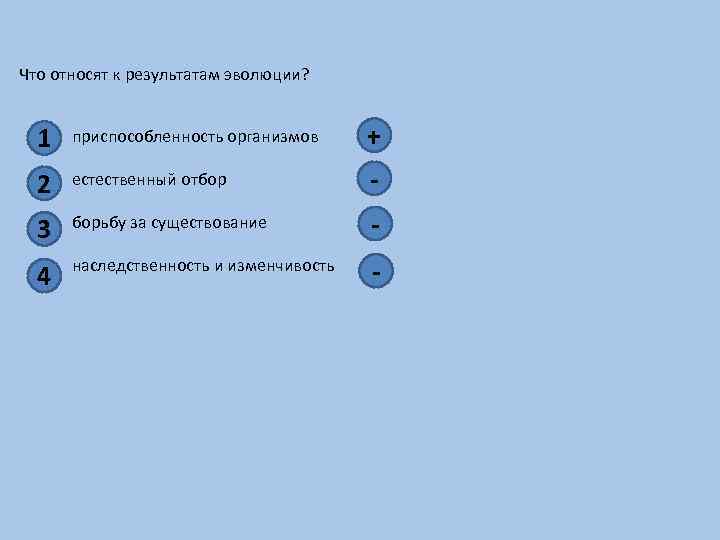 Что относят к результатам эволюции?

1 приспособленность организмов +

2 естественный отбор -

3 борьбу за существование -

4 наследственность и изменчивость -